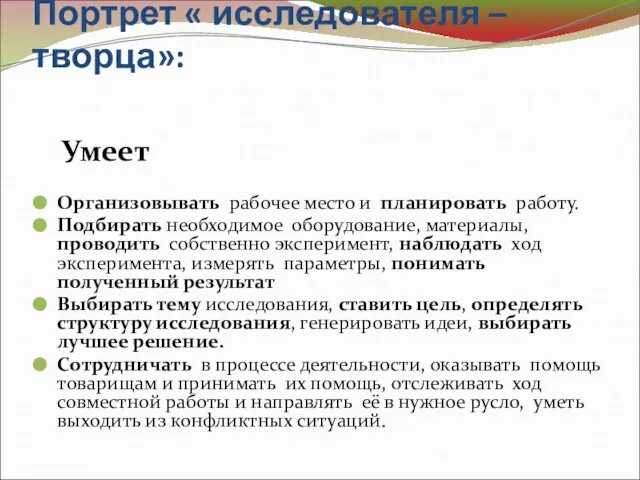 Портрет « исследователя – творца»:

Умеет

Организовывать рабочее место и планировать работу.

Подбирать необходимое оборудование, материалы, проводить собственно эксперимент, наблюдать ход эксперимента, измерять параметры, понимать полученный результат

Выбирать тему исследования, ставить цель, определять структуру исследования, генерировать идеи, выбирать лучшее решение.

Сотрудничать в процессе деятельности, оказывать помощь товарищам и принимать их помощь, отслеживать ход совместной работы и направлять её в нужное русло, уметь выходить из конфликтных ситуаций.